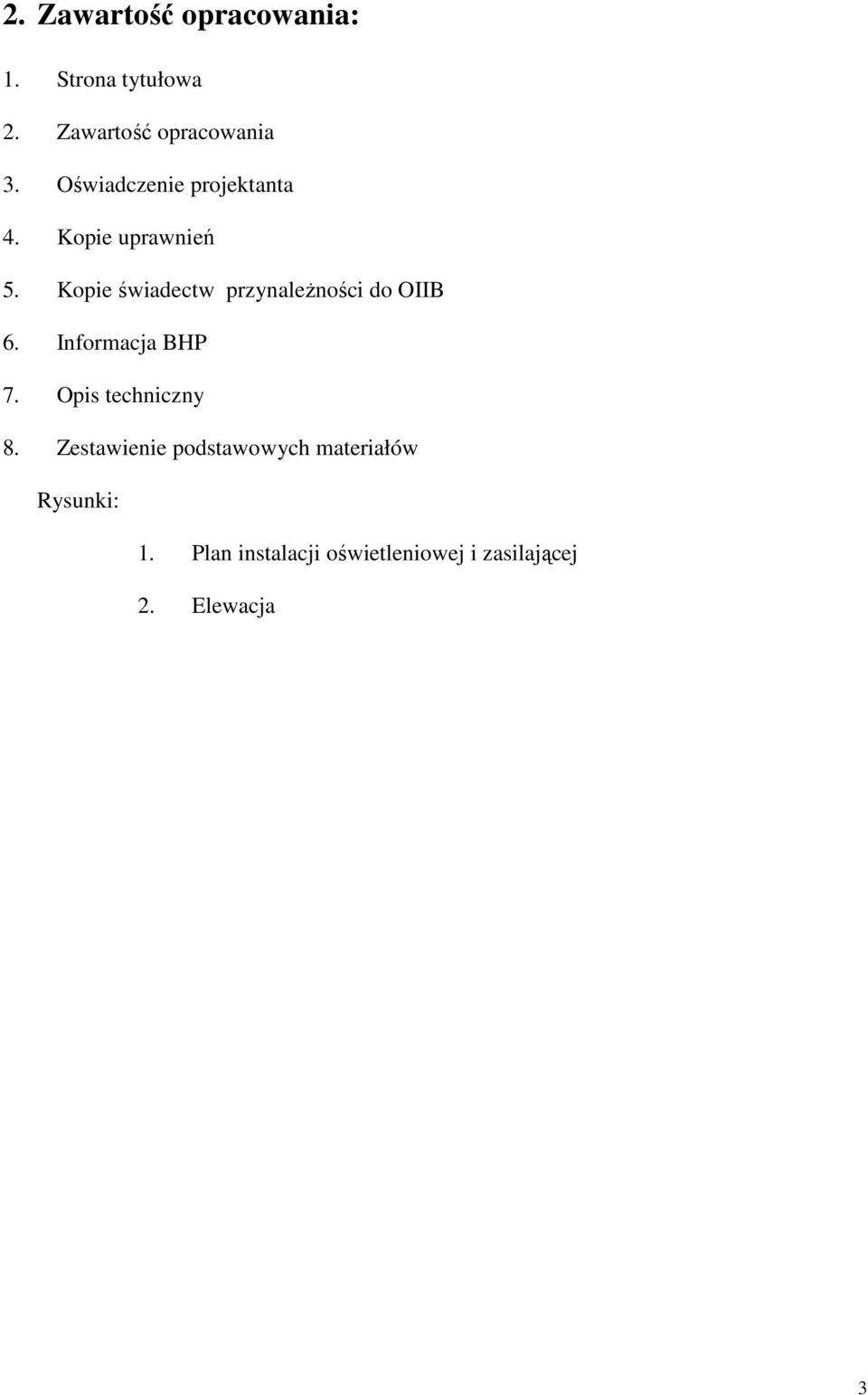 2. Zawartość opracowania:

1. Strona tytułowa

2. Zawartość opracowania

3. Oświadczenie projektanta

4. Kopie uprawnień

5. Kopie świadectw przynależności do OIIB

6. Informacja BHP

7. Opis techniczny

8. Zestawienie podstawowych materiałów

Rysunki:

1. Plan instalacji oświetleniowej i zasilającej

2. Elewacja

3